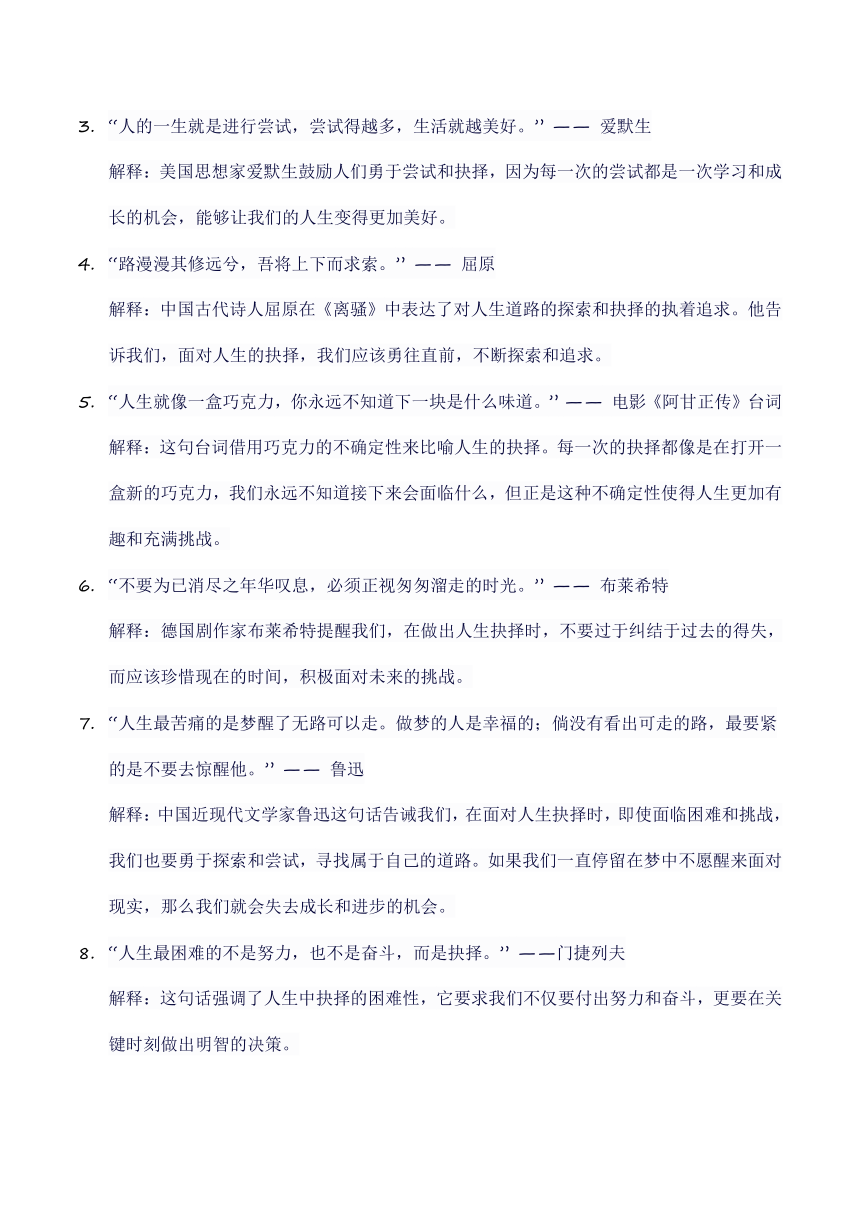 3. “人的一生就是进行尝试，尝试得越多，生活就越美好。” —— 爱默生

解释：美国思想家爱默生鼓励人们勇于尝试和抉择，因为每一次的尝试都是一次学习和成长的机会，能够让我们的人生变得更加美好。

4. “路漫漫其修远兮，吾将上下而求索。” —— 屈原

解释：中国古代诗人屈原在《离骚》中表达了对人生道路的探索和抉择的执着追求。他告诉我们，面对人生的抉择，我们应该勇往直前，不断探索和追求。

5. “人生就像一盒巧克力，你永远不知道下一块是什么味道。” —— 电影《阿甘正传》台词

解释：这句台词借用巧克力的不确定性来比喻人生的抉择。每一次的抉择都像是在打开一盒新的巧克力，我们永远不知道接下来会面临什么，但正是这种不确定性使得人生更加有趣和充满挑战。

6. “不要为已消尽之年华叹息，必须正视匆匆溜走的时光。” —— 布莱希特

解释：德国剧作家布莱希特提醒我们，在做出人生抉择时，不要过于纠结于过去的得失，而应该珍惜现在的时间，积极面对未来的挑战。

7. “人生最苦痛的是梦醒了无路可以走。做梦的人是幸福的；倘没有看出可走的路，最要紧的是不要去惊醒他。” —— 鲁迅

解释：中国近现代文学家鲁迅这句话告诫我们，在面对人生抉择时，即使面临困难和挑战，我们也要勇于探索和尝试，寻找属于自己的道路。如果我们一直停留在梦中不愿醒来面对现实，那么我们就会失去成长和进步的机会。

8. “人生最困难的不是努力，也不是奋斗，而是抉择。” ——门捷列夫

解释：这句话强调了人生中抉择的困难性，它要求我们不仅要付出努力和奋斗，更要在关键时刻做出明智的决策。